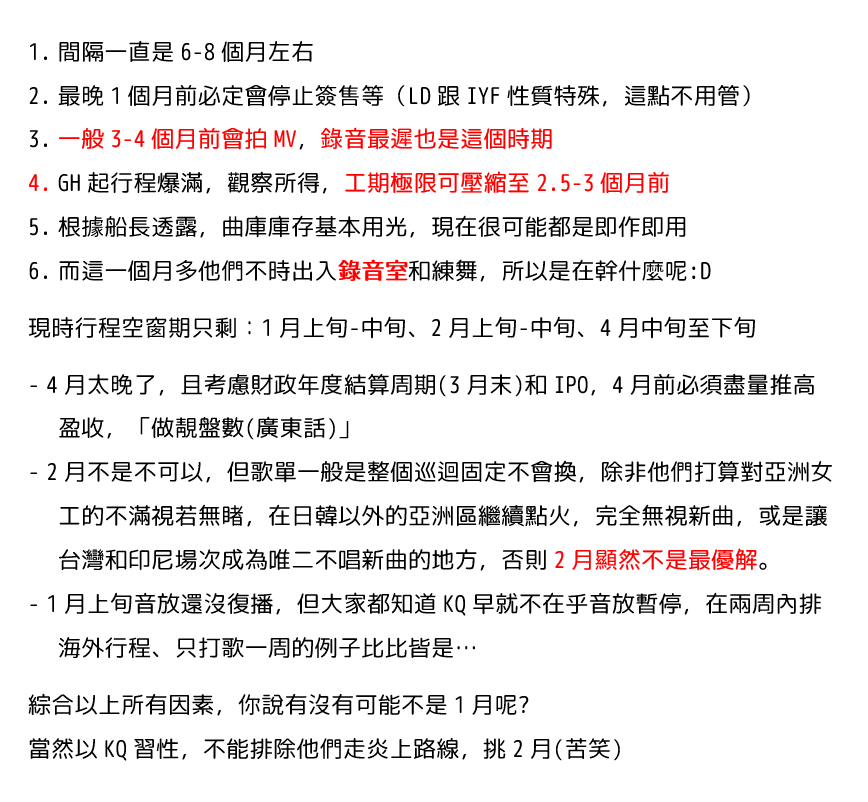 1. 間隔一直是 6-8 個月左右
2. 最晚 1 個月前必定會停止簽售等（LD 跟 IYF 性質特殊，這點不用管）
3. 一般 3-4 個月前會拍 MV，錄音最遲也是這個時期
4. GH 起行程爆滿，觀察所得，工期極限可壓縮至 2.5-3 個月前
5. 根據船長透露，曲庫庫存基本用光，現在很可能都是即作即用
6. 而這一個月多他們不時出入錄音室和練舞，所以是在幹什麼呢:D

現時行程空窗期只剩：1 月上旬-中旬、2 月上旬-中旬、4 月中旬至下旬

- 4 月太晚了，且考慮財政年度結算周期(3 月末)和 IPO，4 月前必須盡量推高盈收，「做靚盤數(廣東話)」
- 2 月不是不可以，但歌單一般是整個巡迴固定不會換，除非他們打算對亞洲女工的不滿視若無睹，在日韓以外的亞洲區繼續點火，完全無視新曲，或是讓台灣和印尼場次成為唯二不唱新曲的地方，否則 2 月顯然不是最優解。
- 1 月上旬音放還沒復播，但大家都知道 KQ 早就不在乎音放暫停，在兩周內排海外行程、只打歌一周的例子比比皆是…

綜合以上所有因素，你說有沒有可能不是 1 月呢?
當然以 KQ 習性，不能排除他們走炎上路線，挑 2 月(苦笑)